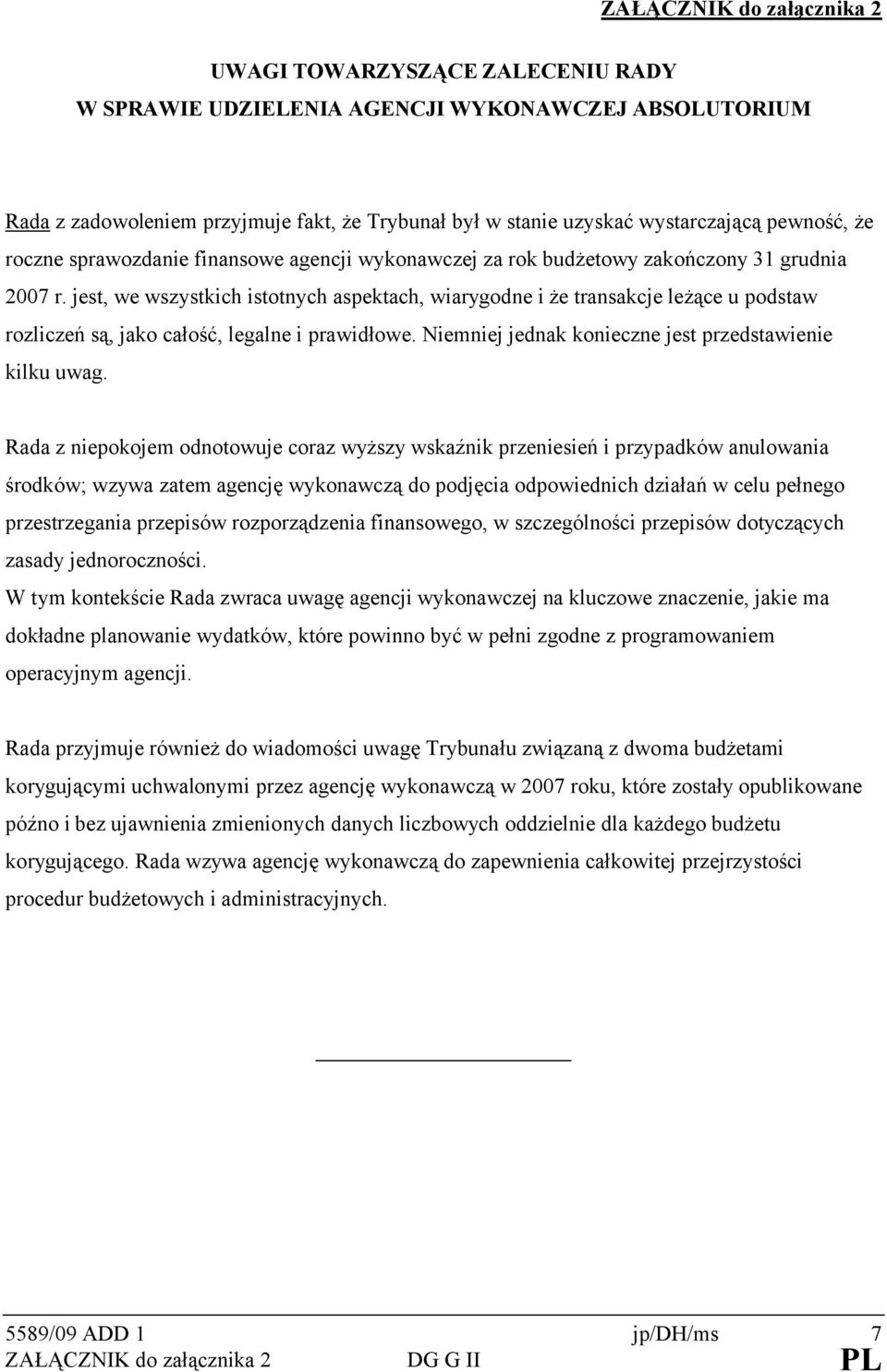 ZAŁĄCZNIK do załącznika 2

UWAGI TOWARZYSZĄCE ZALECENIU RADY
W SPRAWIE UDZIELENIA AGENCJI WYKONAWCZEJ ABSOLUTORIUM

Rada z zadowoleniem przyjmuje fakt, że Trybunał był w stanie uzyskać wystarczającą pewność, że roczne sprawozdanie finansowe agencji wykonawczej za rok budżetowy zakończony 31 grudnia 2007 r. jest, we wszystkich istotnych aspektach, wiarygodne i że transakcje leżące u podstaw rozliczeń są, jako całość, legalne i prawidłowe. Niemniej jednak konieczne jest przedstawienie kilku uwag.

Rada z niepokojem odnotowuje coraz wyższy wskaźnik przeniesień i przypadków anulowania środków; wzywa zatem agencję wykonawczą do podjęcia odpowiednich działań w celu pełnego przestrzegania przepisów rozporządzenia finansowego, w szczególności przepisów dotyczących zasady jednoroczności.
W tym kontekście Rada zwraca uwagę agencji wykonawczej na kluczowe znaczenie, jakie ma dokładne planowanie wydatków, które powinno być w pełni zgodne z programowaniem operacyjnym agencji.

Rada przyjmuje również do wiadomości uwagę Trybunału związaną z dwoma budżetami korygującymi uchwalonymi przez agencję wykonawczą w 2007 roku, które zostały opublikowane późno i bez ujawnienia zmienionych danych liczbowych oddzielnie dla każdego budżetu korygującego. Rada wzywa agencję wykonawczą do zapewnienia całkowitej przejrzystości procedur budżetowych i administracyjnych.

5589/09 ADD 1 jp/DH/ms 7
ZAŁĄCZNIK do załącznika 2 DG G II PL